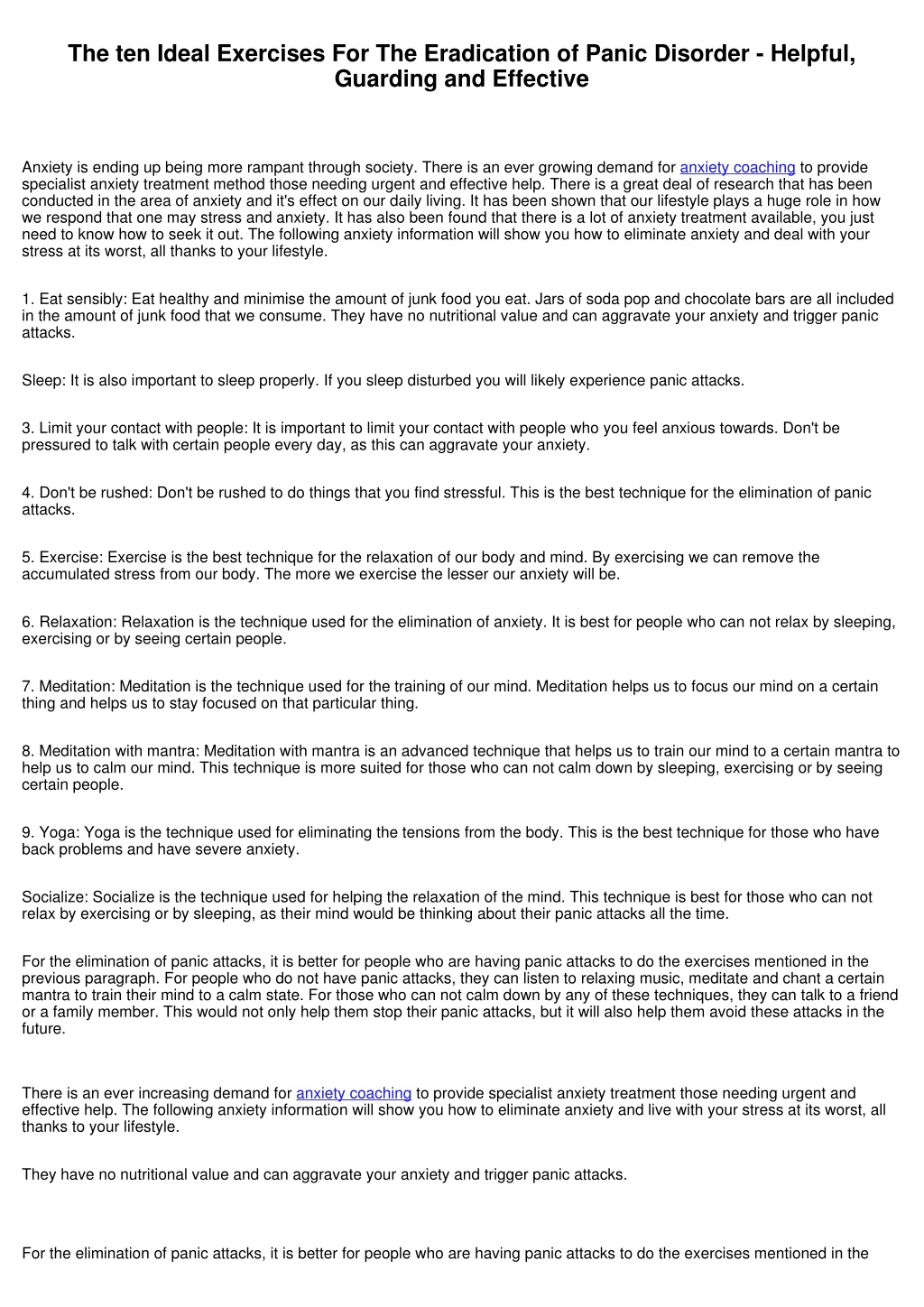 The ten Ideal Exercises For The Eradication of Panic Disorder - Helpful, Guarding and Effective

Anxiety is ending up being more rampant through society. There is an ever growing demand for anxiety coaching to provide specialist anxiety treatment method those needing urgent and effective help. There is a great deal of research that has been conducted in the area of anxiety and it's effect on our daily living. It has been shown that our lifestyle plays a huge role in how we respond that one may stress and anxiety. It has also been found that there is a lot of anxiety treatment available, you just need to know how to seek it out. The following anxiety information will show you how to eliminate anxiety and deal with your stress at its worst, all thanks to your lifestyle.

1. Eat sensibly: Eat healthy and minimise the amount of junk food you eat. Jars of soda pop and chocolate bars are all included in the amount of junk food that we consume. They have no nutritional value and can aggravate your anxiety and trigger panic attacks.

Sleep: It is also important to sleep properly. If you sleep disturbed you will likely experience panic attacks.

3. Limit your contact with people: It is important to limit your contact with people who you feel anxious towards. Don't be pressured to talk with certain people every day, as this can aggravate your anxiety.

4. Don't be rushed: Don't be rushed to do things that you find stressful. This is the best technique for the elimination of panic attacks.

5. Exercise: Exercise is the best technique for the relaxation of our body and mind. By exercising we can remove the accumulated stress from our body. The more we exercise the lesser our anxiety will be.

6. Relaxation: Relaxation is the technique used for the elimination of anxiety. It is best for people who can not relax by sleeping, exercising or by seeing certain people.

7. Meditation: Meditation is the technique used for the training of our mind. Meditation helps us to focus our mind on a certain thing and helps us to stay focused on that particular thing.

8. Meditation with mantra: Meditation with mantra is an advanced technique that helps us to train our mind to a certain mantra to help us to calm our mind. This technique is more suited for those who can not calm down by sleeping, exercising or by seeing certain people.

9. Yoga: Yoga is the technique used for eliminating the tensions from the body. This is the best technique for those who have back problems and have severe anxiety.

Socialize: Socialize is the technique used for helping the relaxation of the mind. This technique is best for those who can not relax by exercising or by sleeping, as their mind would be thinking about their panic attacks all the time.

For the elimination of panic attacks, it is better for people who are having panic attacks to do the exercises mentioned in the previous paragraph. For people who do not have panic attacks, they can listen to relaxing music, meditate and chant a certain mantra to train their mind to a calm state. For those who can not calm down by any of these techniques, they can talk to a friend or a family member. This would not only help them stop their panic attacks, but it will also help them avoid these attacks in the future.

There is an ever increasing demand for anxiety coaching to provide specialist anxiety treatment those needing urgent and effective help. The following anxiety information will show you how to eliminate anxiety and live with your stress at its worst, all thanks to your lifestyle.

They have no nutritional value and can aggravate your anxiety and trigger panic attacks.

For the elimination of panic attacks, it is better for people who are having panic attacks to do the exercises mentioned in the